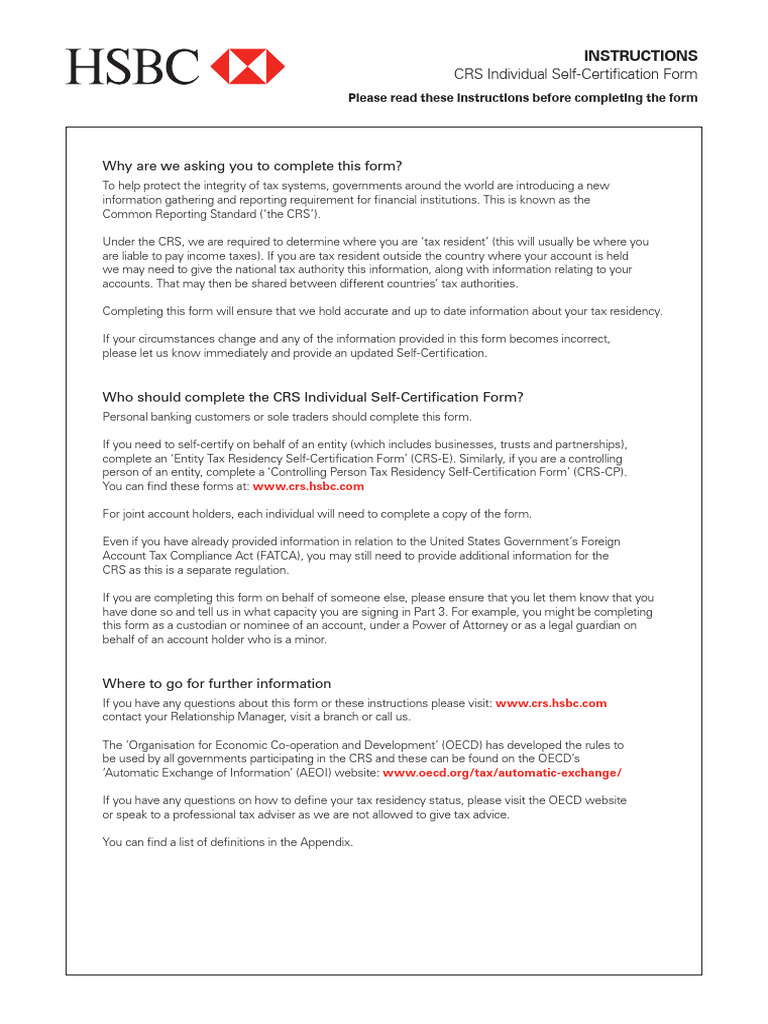 HSBC

INSTRUCTIONS
CRS Individual Self-Certification Form
Please read these instructions before completing the form

Why are we asking you to complete this form?
To help protect the integrity of tax systems, governments around the world are introducing a new information gathering and reporting requirement for financial institutions. This is known as the Common Reporting Standard ('the CRS').

Under the CRS, we are required to determine where you are 'tax resident' (this will usually be where you are liable to pay income taxes). If you are tax resident outside the country where your account is held we may need to give the national tax authority this information, along with information relating to your accounts. That may then be shared between different countries' tax authorities.

Completing this form will ensure that we hold accurate and up to date information about your tax residency.

If your circumstances change and any of the information provided in this form becomes incorrect, please let us know immediately and provide an updated Self-Certification.

Who should complete the CRS Individual Self-Certification Form?
Personal banking customers or sole traders should complete this form.

If you need to self-certify on behalf of an entity (which includes businesses, trusts and partnerships), complete an 'Entity Tax Residency Self-Certification Form' (CRS-E). Similarly, if you are a controlling person of an entity, complete a 'Controlling Person Tax Residency Self-Certification Form' (CRS-CP). You can find these forms at: www.crs.hsbc.com

For joint account holders, each individual will need to complete a copy of the form.

Even if you have already provided information in relation to the United States Government's Foreign Account Tax Compliance Act (FATCA), you may still need to provide additional information for the CRS as this is a separate regulation.

If you are completing this form on behalf of someone else, please ensure that you let them know that you have done so and tell us in what capacity you are signing in Part 3. For example, you might be completing this form as a custodian or nominee of an account, under a Power of Attorney or as a legal guardian on behalf of an account holder who is a minor.

Where to go for further information
If you have any questions about this form or these instructions please visit: www.crs.hsbc.com contact your Relationship Manager, visit a branch or call us.

The 'Organisation for Economic Co-operation and Development' (OECD) has developed the rules to be used by all governments participating in the CRS and these can be found on the OECD's 'Automatic Exchange of Information' (AEOI) website: www.oecd.org/tax/automatic-exchange/

If you have any questions on how to define your tax residency status, please visit the OECD website or speak to a professional tax adviser as we are not allowed to give tax advice.

You can find a list of definitions in the Appendix.